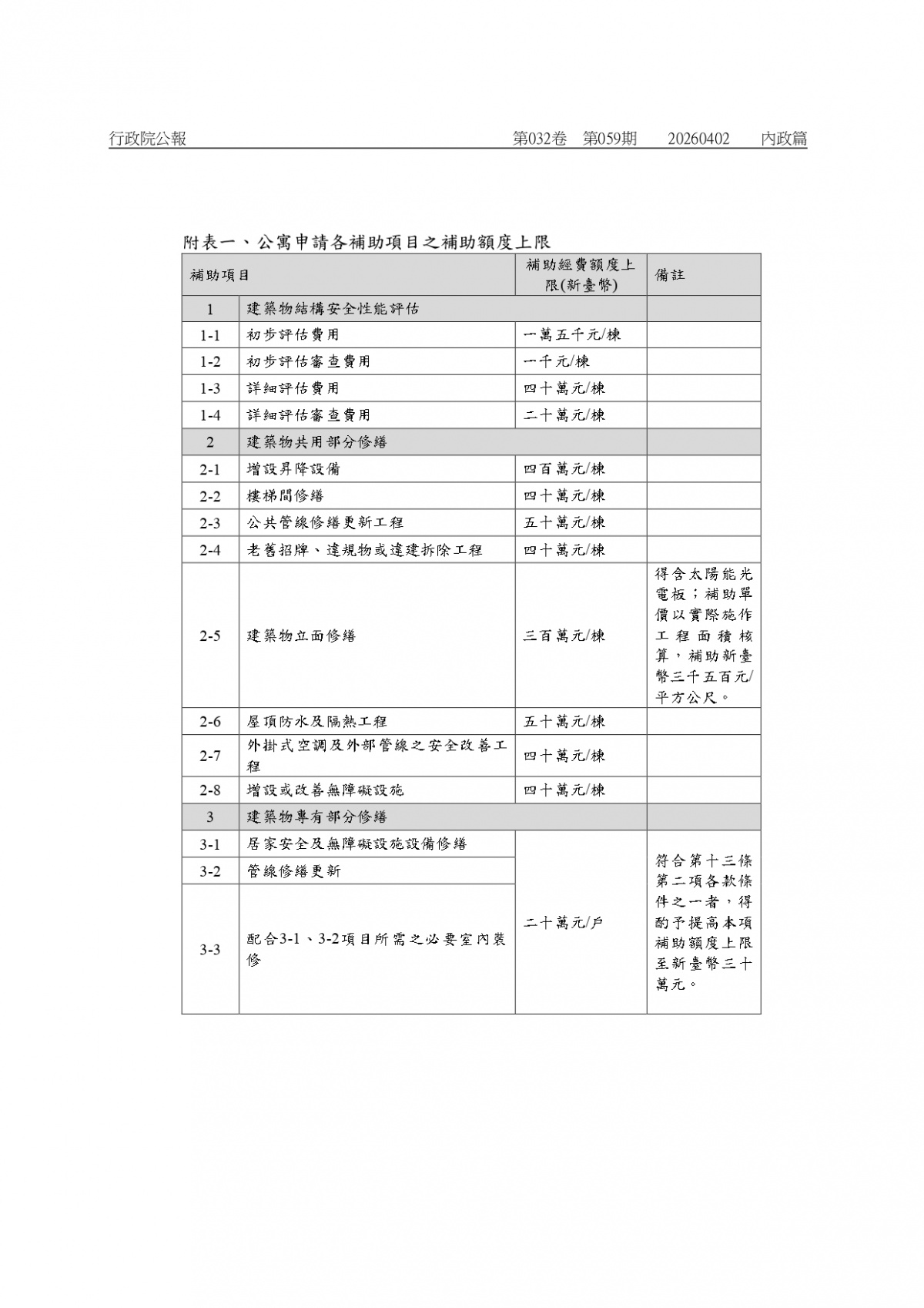 行政院公報　第032卷　第059期　20260402　內政篇

附表一、公寓申請各補助項目之補助額度上限

| 補助項目 | | 補助經費額度上限(新臺幣) | 備註 |
|---|---|---|---|
| 1 | 建築物結構安全性能評估 | | |
| 1-1 | 初步評估費用 | 一萬五千元/棟 | |
| 1-2 | 初步評估審查費用 | 一千元/棟 | |
| 1-3 | 詳細評估費用 | 四十萬元/棟 | |
| 1-4 | 詳細評估審查費用 | 二十萬元/棟 | |
| 2 | 建築物共用部分修繕 | | |
| 2-1 | 增設昇降設備 | 四百萬元/棟 | |
| 2-2 | 樓梯間修繕 | 四十萬元/棟 | |
| 2-3 | 公共管線修繕更新工程 | 五十萬元/棟 | |
| 2-4 | 老舊招牌、違規物或違建拆除工程 | 四十萬元/棟 | |
| 2-5 | 建築物立面修繕 | 三百萬元/棟 | 得含太陽能光電板；補助單價以實際施作工程面積核算，補助新臺幣三千五百元/平方公尺。 |
| 2-6 | 屋頂防水及隔熱工程 | 五十萬元/棟 | |
| 2-7 | 外掛式空調及外部管線之安全改善工程 | 四十萬元/棟 | |
| 2-8 | 增設或改善無障礙設施 | 四十萬元/棟 | |
| 3 | 建築物專有部分修繕 | | |
| 3-1 | 居家安全及無障礙設施設備修繕 | 二十萬元/戶 | 符合第十三條第二項各款條件之一者，得酌予提高本項補助額度上限至新臺幣三十萬元。 |
| 3-2 | 管線修繕更新 | | |
| 3-3 | 配合3-1、3-2項目所需之必要室內裝修 | | |